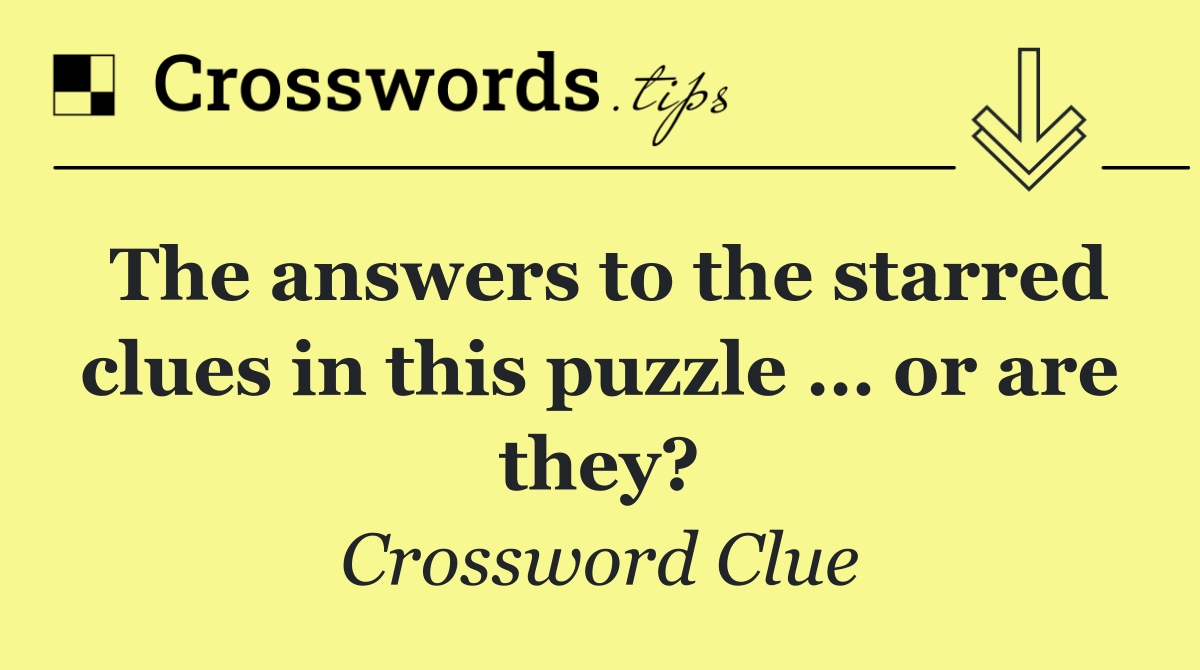 Crosswords.tips

The answers to the starred clues in this puzzle ... or are they?

Crossword Clue